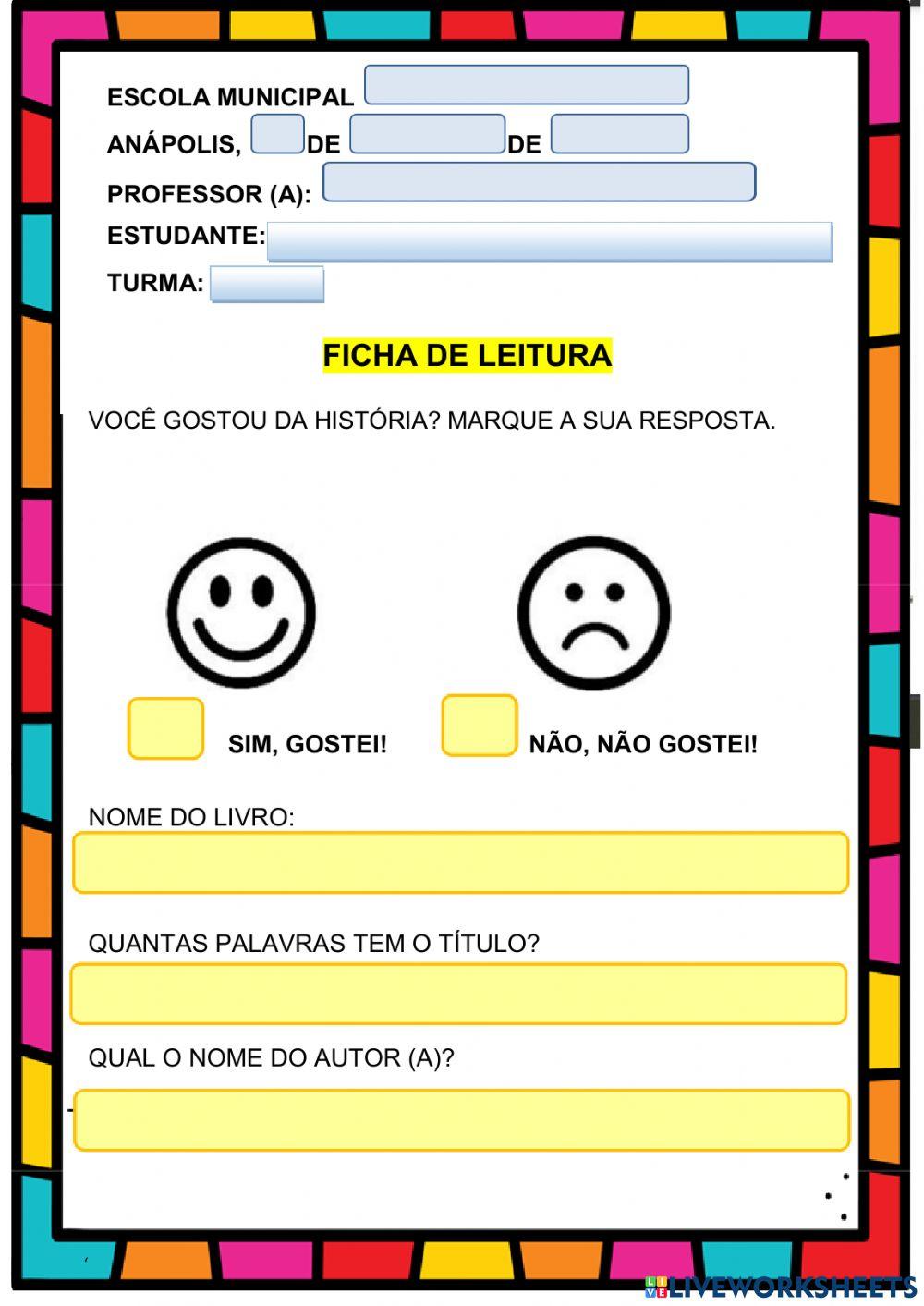 ESCOLA MUNICIPAL

ANÁPOLIS, DE DE

PROFESSOR (A):

ESTUDANTE:

TURMA:

FICHA DE LEITURA

VOCÊ GOSTOU DA HISTÓRIA? MARQUE A SUA RESPOSTA.

SIM, GOSTEI!

NÃO, NÃO GOSTEI!

NOME DO LIVRO:

QUANTAS PALAVRAS TEM O TÍTULO?

QUAL O NOME DO AUTOR (A)?

LIVEWORKSHEETS